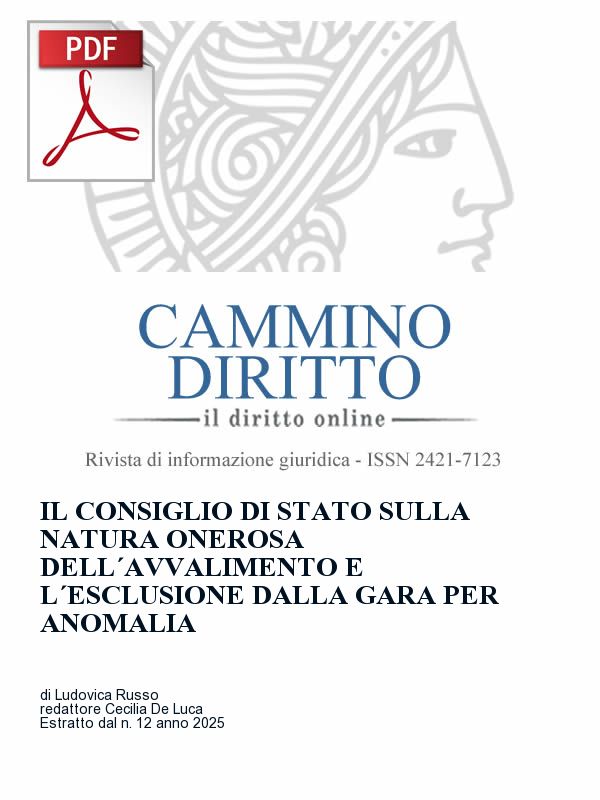 PDF

CAMMINO
DIRITTO
il diritto online

Rivista di informazione giuridica - ISSN 2421-7123

IL CONSIGLIO DI STATO SULLA NATURA ONEROSA DELL´AVVALIMENTO E L´ESCLUSIONE DALLA GARA PER ANOMALIA

di Ludovica Russo
redattore Cecilia De Luca
Estratto dal n. 12 anno 2025